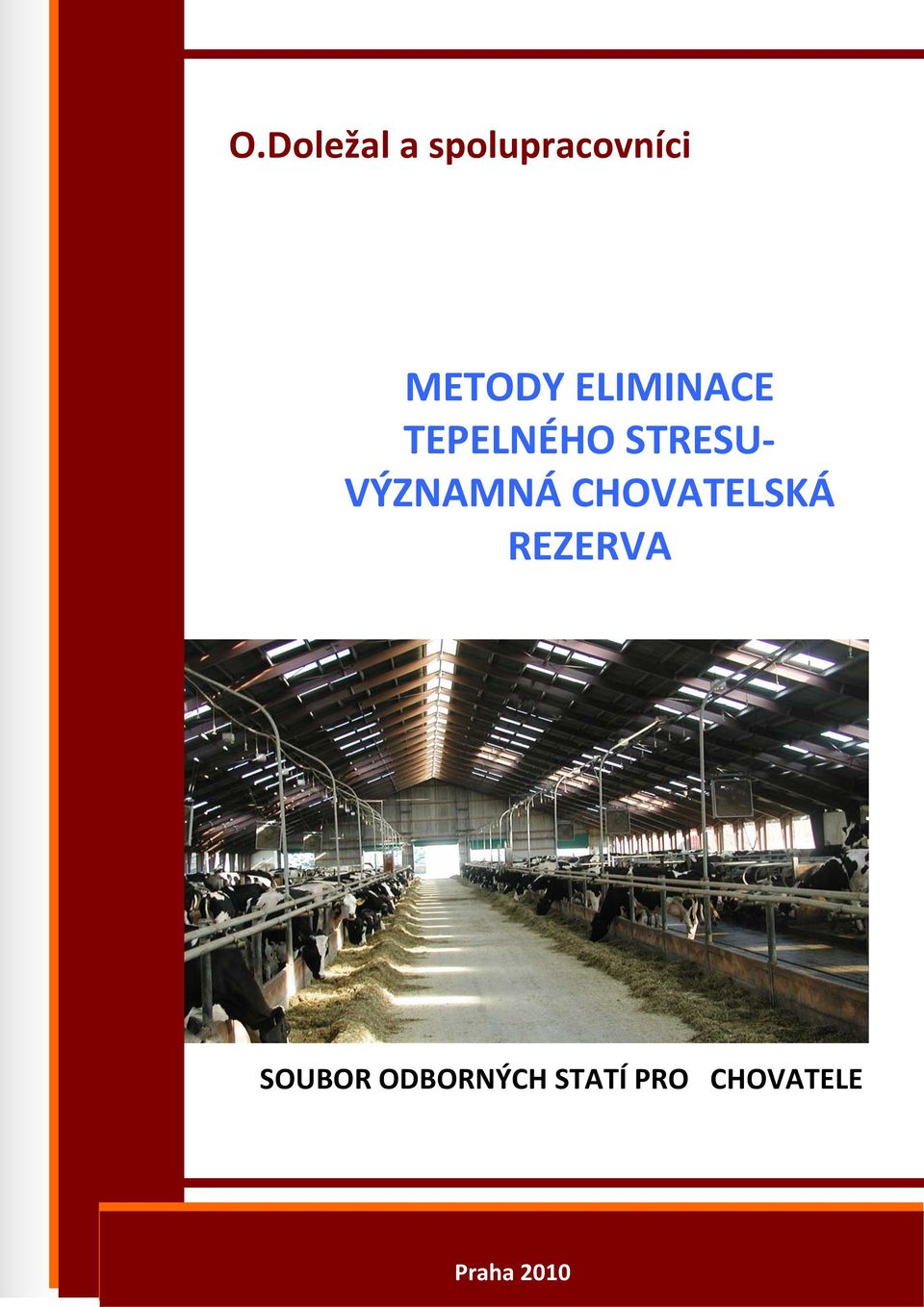 O.Doležal a spolupracovníci

METODY ELIMINACE TEPELNÉHO STRESU- VÝZNAMNÁ CHOVATELSKÁ REZERVA

SOUBOR ODBORNÝCH STATÍ PRO CHOVATELE

Praha 2010